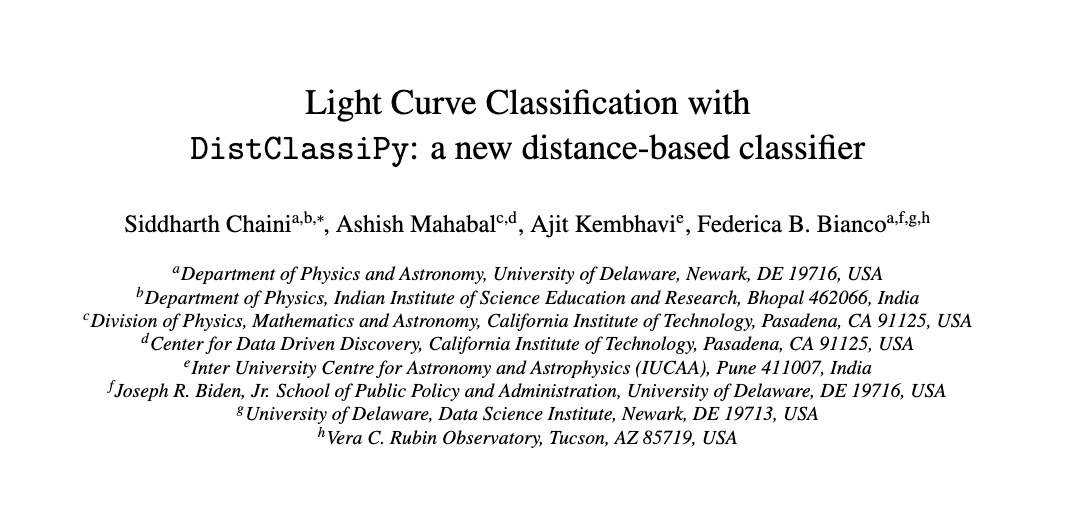 Light Curve Classification with
DistClassiPy: a new distance-based classifier

Siddharth Chaini$^{a,b,*}$, Ashish Mahabal$^{c,d}$, Ajit Kembhavi$^{e}$, Federica B. Bianco$^{a,f,g,h}$

$^{a}$Department of Physics and Astronomy, University of Delaware, Newark, DE 19716, USA
$^{b}$Department of Physics, Indian Institute of Science Education and Research, Bhopal 462066, India
$^{c}$Division of Physics, Mathematics and Astronomy, California Institute of Technology, Pasadena, CA 91125, USA
$^{d}$Center for Data Driven Discovery, California Institute of Technology, Pasadena, CA 91125, USA
$^{e}$Inter University Centre for Astronomy and Astrophysics (IUCAA), Pune 411007, India
$^{f}$Joseph R. Biden, Jr. School of Public Policy and Administration, University of Delaware, DE 19716, USA
$^{g}$University of Delaware, Data Science Institute, Newark, DE 19713, USA
$^{h}$Vera C. Rubin Observatory, Tucson, AZ 85719, USA